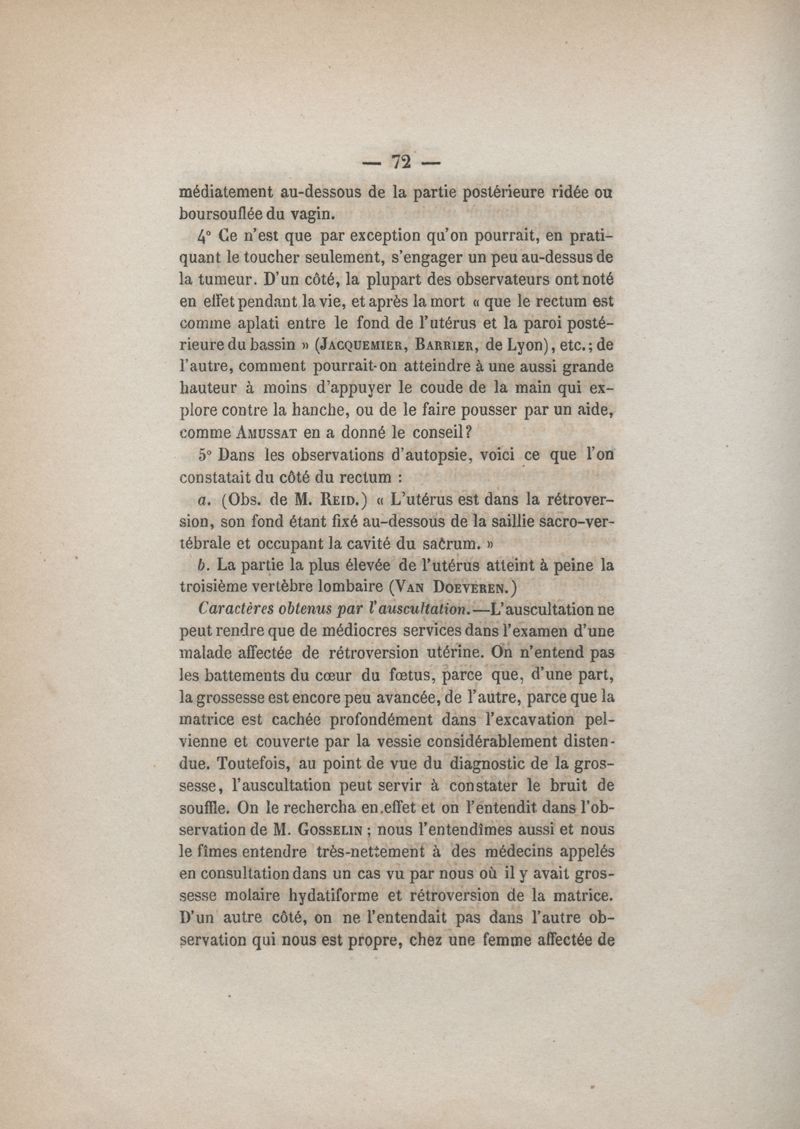 — 72 —

médiatement au-dessous de la partie postérieure ridée ou boursouflée du vagin.

4° Ce n'est que par exception qu'on pourrait, en pratiquant le toucher seulement, s'engager un peu au-dessus de la tumeur. D'un côté, la plupart des observateurs ont noté en effet pendant la vie, et après la mort « que le rectum est comme aplati entre le fond de l'utérus et la paroi postérieure du bassin » (Jacquemier, Barrier, de Lyon), etc.; de l'autre, comment pourrait-on atteindre à une aussi grande hauteur à moins d'appuyer le coude de la main qui explore contre la hanche, ou de le faire pousser par un aide, comme Amussat en a donné le conseil?

5° Dans les observations d'autopsie, voici ce que l'on constatait du côté du rectum :

a. (Obs. de M. Reid.) « L'utérus est dans la rétroversion, son fond étant fixé au-dessous de la saillie sacro-vertébrale et occupant la cavité du sacrum. »

b. La partie la plus élevée de l'utérus atteint à peine la troisième vertèbre lombaire (Van Doeveren.)

Caractères obtenus par l'auscultation.—L'auscultation ne peut rendre que de médiocres services dans l'examen d'une malade affectée de rétroversion utérine. On n'entend pas les battements du cœur du fœtus, parce que, d'une part, la grossesse est encore peu avancée, de l'autre, parce que la matrice est cachée profondément dans l'excavation pelvienne et couverte par la vessie considérablement distendue. Toutefois, au point de vue du diagnostic de la grossesse, l'auscultation peut servir à constater le bruit de souffle. On le rechercha en effet et on l'entendit dans l'observation de M. Gosselin ; nous l'entendîmes aussi et nous le fîmes entendre très-nettement à des médecins appelés en consultation dans un cas vu par nous où il y avait grossesse molaire hydatiforme et rétroversion de la matrice. D'un autre côté, on ne l'entendait pas dans l'autre observation qui nous est propre, chez une femme affectée de